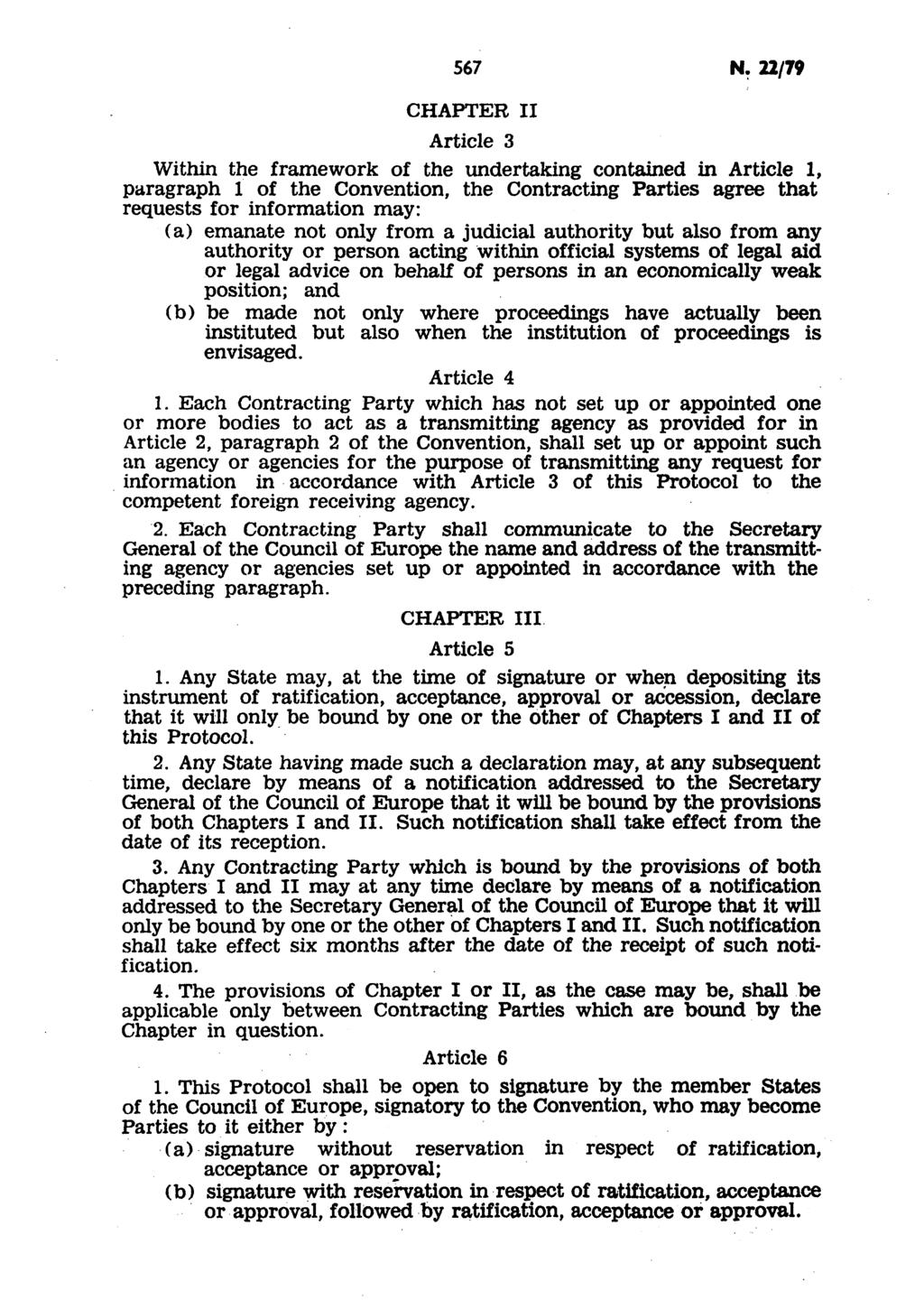 567 N. 22/79

CHAPTER II

Article 3

Within the framework of the undertaking contained in Article 1, paragraph 1 of the Convention, the Contracting Parties agree that requests for information may:

(a) emanate not only from a judicial authority but also from any authority or person acting within official systems of legal aid or legal advice on behalf of persons in an economically weak position; and

(b) be made not only where proceedings have actually been instituted but also when the institution of proceedings is envisaged.

Article 4

1. Each Contracting Party which has not set up or appointed one or more bodies to act as a transmitting agency as provided for in Article 2, paragraph 2 of the Convention, shall set up or appoint such an agency or agencies for the purpose of transmitting any request for information in accordance with Article 3 of this Protocol to the competent foreign receiving agency.

2. Each Contracting Party shall communicate to the Secretary General of the Council of Europe the name and address of the transmitting agency or agencies set up or appointed in accordance with the preceding paragraph.

CHAPTER III

Article 5

1. Any State may, at the time of signature or when depositing its instrument of ratification, acceptance, approval or accession, declare that it will only be bound by one or the other of Chapters I and II of this Protocol.

2. Any State having made such a declaration may, at any subsequent time, declare by means of a notification addressed to the Secretary General of the Council of Europe that it will be bound by the provisions of both Chapters I and II. Such notification shall take effect from the date of its reception.

3. Any Contracting Party which is bound by the provisions of both Chapters I and II may at any time declare by means of a notification addressed to the Secretary General of the Council of Europe that it will only be bound by one or the other of Chapters I and II. Such notification shall take effect six months after the date of the receipt of such notification.

4. The provisions of Chapter I or II, as the case may be, shall be applicable only between Contracting Parties which are bound by the Chapter in question.

Article 6

1. This Protocol shall be open to signature by the member States of the Council of Europe, signatory to the Convention, who may become Parties to it either by:

(a) signature without reservation in respect of ratification, acceptance or approval;

(b) signature with reservation in respect of ratification, acceptance or approval, followed by ratification, acceptance or approval.